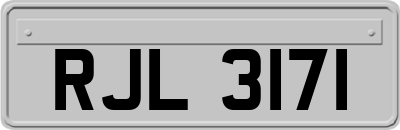 RJL 3171